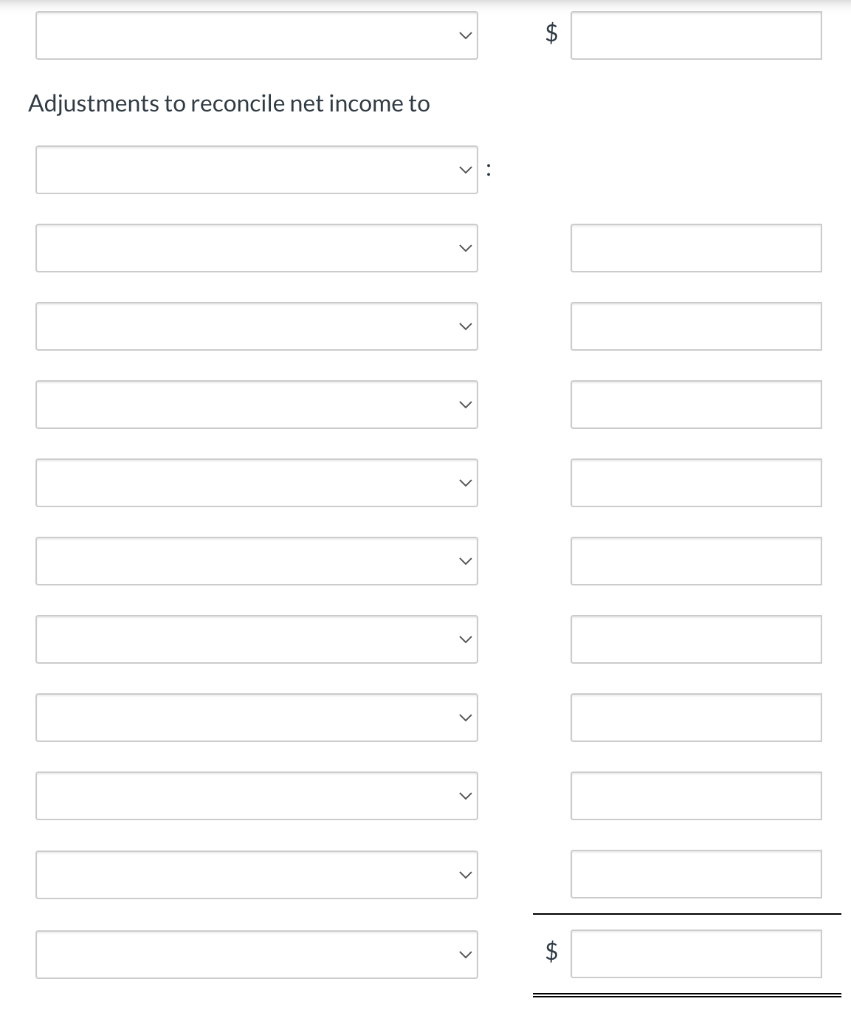 $

Adjustments to reconcile net income to

:

$